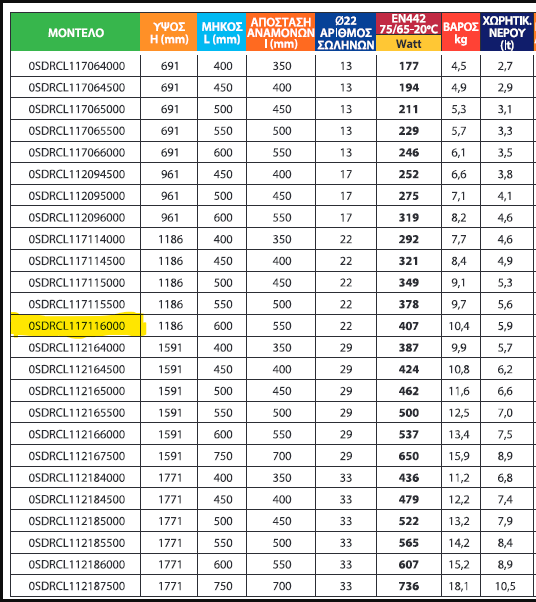 | ΜΟΝΤΕΛΟ | ΥΨΟΣ H (mm) | ΜΗΚΟΣ L (mm) | ΑΠΟΣΤΑΣΗ ΑΝΑΜΟΝΩΝ I (mm) | Ø22 ΑΡΙΘΜΟΣ ΣΩΛΗΝΩΝ | EN442 75/65-20°C Watt | ΒΑΡΟΣ kg | ΧΩΡΗΤΙΚ. ΝΕΡΟΥ (lt) |
|---|---|---|---|---|---|---|---|
| 0SDRCL117064000 | 691 | 400 | 350 | 13 | 177 | 4,5 | 2,7 |
| 0SDRCL117064500 | 691 | 450 | 400 | 13 | 194 | 4,9 | 2,9 |
| 0SDRCL117065000 | 691 | 500 | 450 | 13 | 211 | 5,3 | 3,1 |
| 0SDRCL117065500 | 691 | 550 | 500 | 13 | 229 | 5,7 | 3,3 |
| 0SDRCL117066000 | 691 | 600 | 550 | 13 | 246 | 6,1 | 3,5 |
| 0SDRCL112094500 | 961 | 450 | 400 | 17 | 252 | 6,6 | 3,8 |
| 0SDRCL112095000 | 961 | 500 | 450 | 17 | 275 | 7,1 | 4,1 |
| 0SDRCL112096000 | 961 | 600 | 550 | 17 | 319 | 8,2 | 4,6 |
| 0SDRCL117114000 | 1186 | 400 | 350 | 22 | 292 | 7,7 | 4,6 |
| 0SDRCL117114500 | 1186 | 450 | 400 | 22 | 321 | 8,4 | 4,9 |
| 0SDRCL117115000 | 1186 | 500 | 450 | 22 | 349 | 9,1 | 5,3 |
| 0SDRCL117115500 | 1186 | 550 | 500 | 22 | 378 | 9,7 | 5,6 |
| 0SDRCL117116000 | 1186 | 600 | 550 | 22 | 407 | 10,4 | 5,9 |
| 0SDRCL112164000 | 1591 | 400 | 350 | 29 | 387 | 9,9 | 5,7 |
| 0SDRCL112164500 | 1591 | 450 | 400 | 29 | 424 | 10,8 | 6,2 |
| 0SDRCL112165000 | 1591 | 500 | 450 | 29 | 462 | 11,6 | 6,6 |
| 0SDRCL112165500 | 1591 | 550 | 500 | 29 | 500 | 12,5 | 7,0 |
| 0SDRCL112166000 | 1591 | 600 | 550 | 29 | 537 | 13,4 | 7,5 |
| 0SDRCL112167500 | 1591 | 750 | 700 | 29 | 650 | 15,9 | 8,9 |
| 0SDRCL112184000 | 1771 | 400 | 350 | 33 | 436 | 11,2 | 6,8 |
| 0SDRCL112184500 | 1771 | 450 | 400 | 33 | 479 | 12,2 | 7,4 |
| 0SDRCL112185000 | 1771 | 500 | 450 | 33 | 522 | 13,2 | 7,9 |
| 0SDRCL112185500 | 1771 | 550 | 500 | 33 | 565 | 14,2 | 8,4 |
| 0SDRCL112186000 | 1771 | 600 | 550 | 33 | 607 | 15,2 | 8,9 |
| 0SDRCL112187500 | 1771 | 750 | 700 | 33 | 736 | 18,1 | 10,5 |